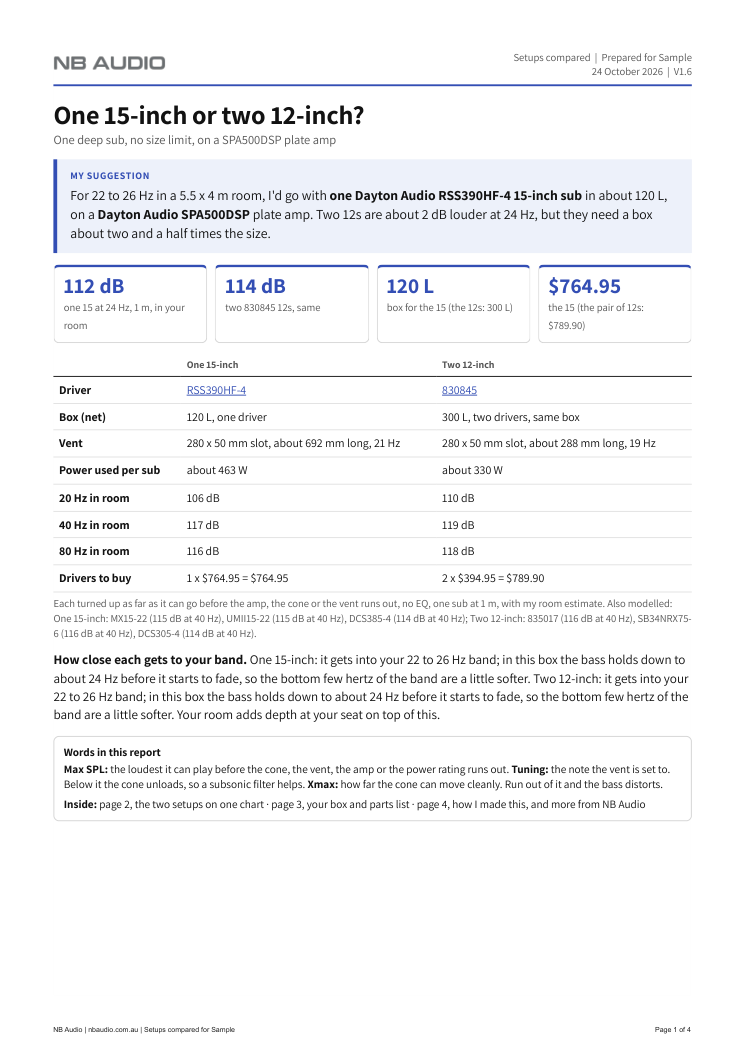 NB AUDIO

Setups compared | Prepared for Sample
24 October 2026 | V1.6

One 15-inch or two 12-inch?

One deep sub, no size limit, on a SPA500DSP plate amp

MY SUGGESTION

For 22 to 26 Hz in a 5.5 x 4 m room, I'd go with one Dayton Audio RSS390HF-4 15-inch sub in about 120 L, on a Dayton Audio SPA500DSP plate amp. Two 12s are about 2 dB louder at 24 Hz, but they need a box about two and a half times the size.

112 dB
one 15 at 24 Hz, 1 m, in your room

114 dB
two 830845 12s, same

120 L
box for the 15 (the 12s: 300 L)

$764.95
the 15 (the pair of 12s: $789.90)

|  | One 15-inch | Two 12-inch |
|---|---|---|
| Driver | RSS390HF-4 | 830845 |
| Box (net) | 120 L, one driver | 300 L, two drivers, same box |
| Vent | 280 x 50 mm slot, about 692 mm long, 21 Hz | 280 x 50 mm slot, about 288 mm long, 19 Hz |
| Power used per sub | about 463 W | about 330 W |
| 20 Hz in room | 106 dB | 110 dB |
| 40 Hz in room | 117 dB | 119 dB |
| 80 Hz in room | 116 dB | 118 dB |
| Drivers to buy | 1 x $764.95 = $764.95 | 2 x $394.95 = $789.90 |

Each turned up as far as it can go before the amp, the cone or the vent runs out, no EQ, one sub at 1 m, with my room estimate. Also modelled: One 15-inch: MX15-22 (115 dB at 40 Hz), UMII15-22 (115 dB at 40 Hz), DCS385-4 (114 dB at 40 Hz); Two 12-inch: 835017 (116 dB at 40 Hz), SB34NRX75-6 (116 dB at 40 Hz), DCS305-4 (114 dB at 40 Hz).

How close each gets to your band. One 15-inch: it gets into your 22 to 26 Hz band; in this box the bass holds down to about 24 Hz before it starts to fade, so the bottom few hertz of the band are a little softer. Two 12-inch: it gets into your 22 to 26 Hz band; in this box the bass holds down to about 24 Hz before it starts to fade, so the bottom few hertz of the band are a little softer. Your room adds depth at your seat on top of this.

Words in this report

Max SPL: the loudest it can play before the cone, the vent, the amp or the power rating runs out. Tuning: the note the vent is set to. Below it the cone unloads, so a subsonic filter helps. Xmax: how far the cone can move cleanly. Run out of it and the bass distorts.

Inside: page 2, the two setups on one chart · page 3, your box and parts list · page 4, how I made this, and more from NB Audio

NB Audio | nbaudio.com.au | Setups compared for Sample

Page 1 of 4